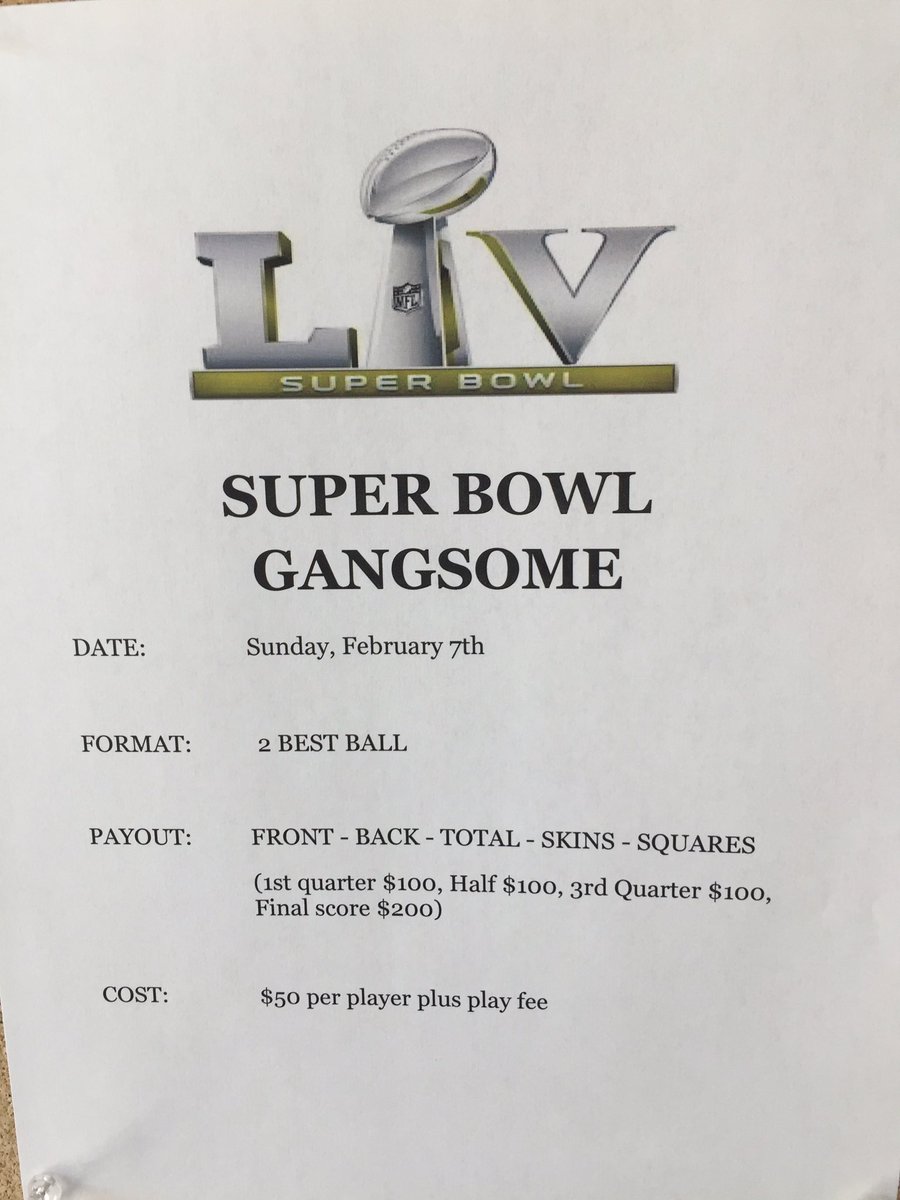 LV
NFL
SUPER BOWL

SUPER BOWL
GANGSOME

DATE: Sunday, February 7th

FORMAT: 2 BEST BALL

PAYOUT: FRONT - BACK - TOTAL - SKINS - SQUARES
(1st quarter \$100, Half \$100, 3rd Quarter \$100, Final score \$200)

COST: \$50 per player plus play fee